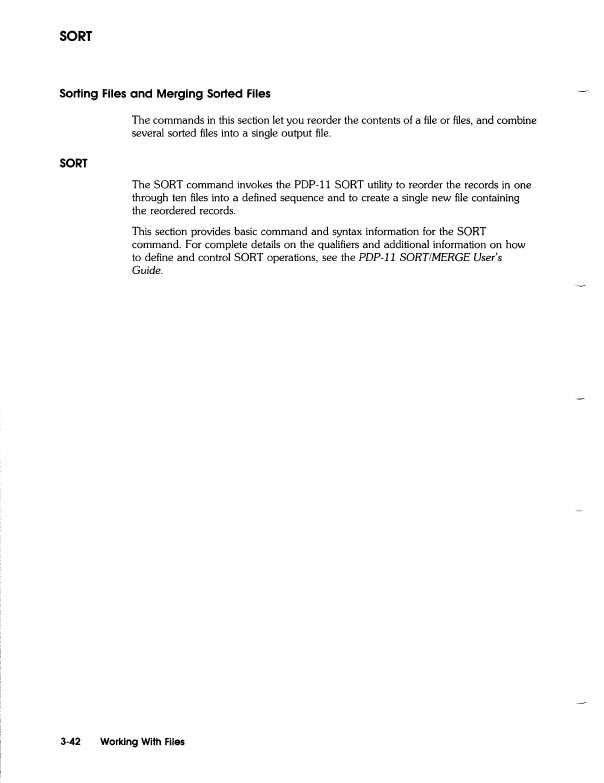 SORT

Sorting Files and Merging Sorted Files

The commands in this section let you reorder the contents of a file or files, and combine several sorted files into a single output file.

SORT

The SORT command invokes the PDP-11 SORT utility to reorder the records in one through ten files into a defined sequence and to create a single new file containing the reordered records.

This section provides basic command and syntax information for the SORT command. For complete details on the qualifiers and additional information on how to define and control SORT operations, see the PDP-11 SORT/MERGE User's Guide.

3-42 Working With Files